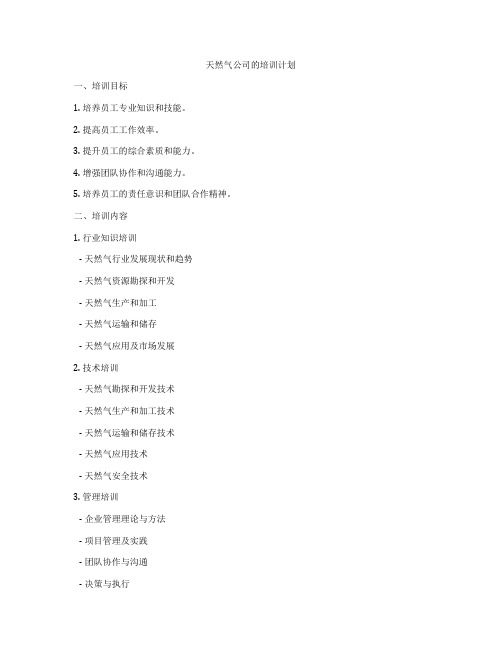 天然气公司的培训计划

一、培训目标

1. 培养员工专业知识和技能。

2. 提高员工工作效率。

3. 提升员工的综合素质和能力。

4. 增强团队协作和沟通能力。

5. 培养员工的责任意识和团队合作精神。

二、培训内容

1. 行业知识培训

- 天然气行业发展现状和趋势

- 天然气资源勘探和开发

- 天然气生产和加工

- 天然气运输和储存

- 天然气应用及市场发展

2. 技术培训

- 天然气勘探和开发技术

- 天然气生产和加工技术

- 天然气运输和储存技术

- 天然气应用技术

- 天然气安全技术

3. 管理培训

- 企业管理理论与方法

- 项目管理及实践

- 团队协作与沟通

- 决策与执行